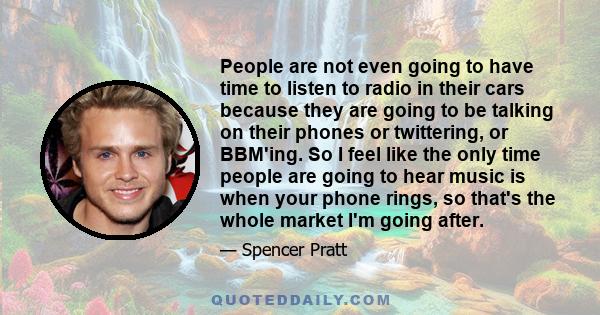 People are not even going to have time to listen to radio in their cars because they are going to be talking on their phones or twittering, or BBM'ing. So I feel like the only time people are going to hear music is when your phone rings, so that's the whole market I'm going after.

— Spencer Pratt

QUOTEDDAILY.COM